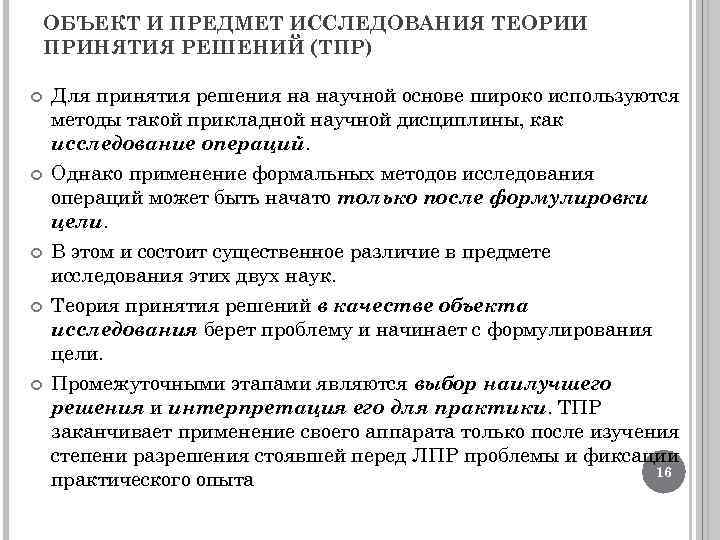 ОБЪЕКТ И ПРЕДМЕТ ИССЛЕДОВАНИЯ ТЕОРИИ ПРИНЯТИЯ РЕШЕНИЙ (ТПР)

Для принятия решения на научной основе широко используются методы такой прикладной научной дисциплины, как исследование операций.

Однако применение формальных методов исследования операций может быть начато только после формулировки цели.

В этом и состоит существенное различие в предмете исследования этих двух наук.

Теория принятия решений в качестве объекта исследования берет проблему и начинает с формулирования цели.

Промежуточными этапами являются выбор наилучшего решения и интерпретация его для практики. ТПР заканчивает применение своего аппарата только после изучения степени разрешения стоявшей перед ЛПР проблемы и фиксации практического опыта

16